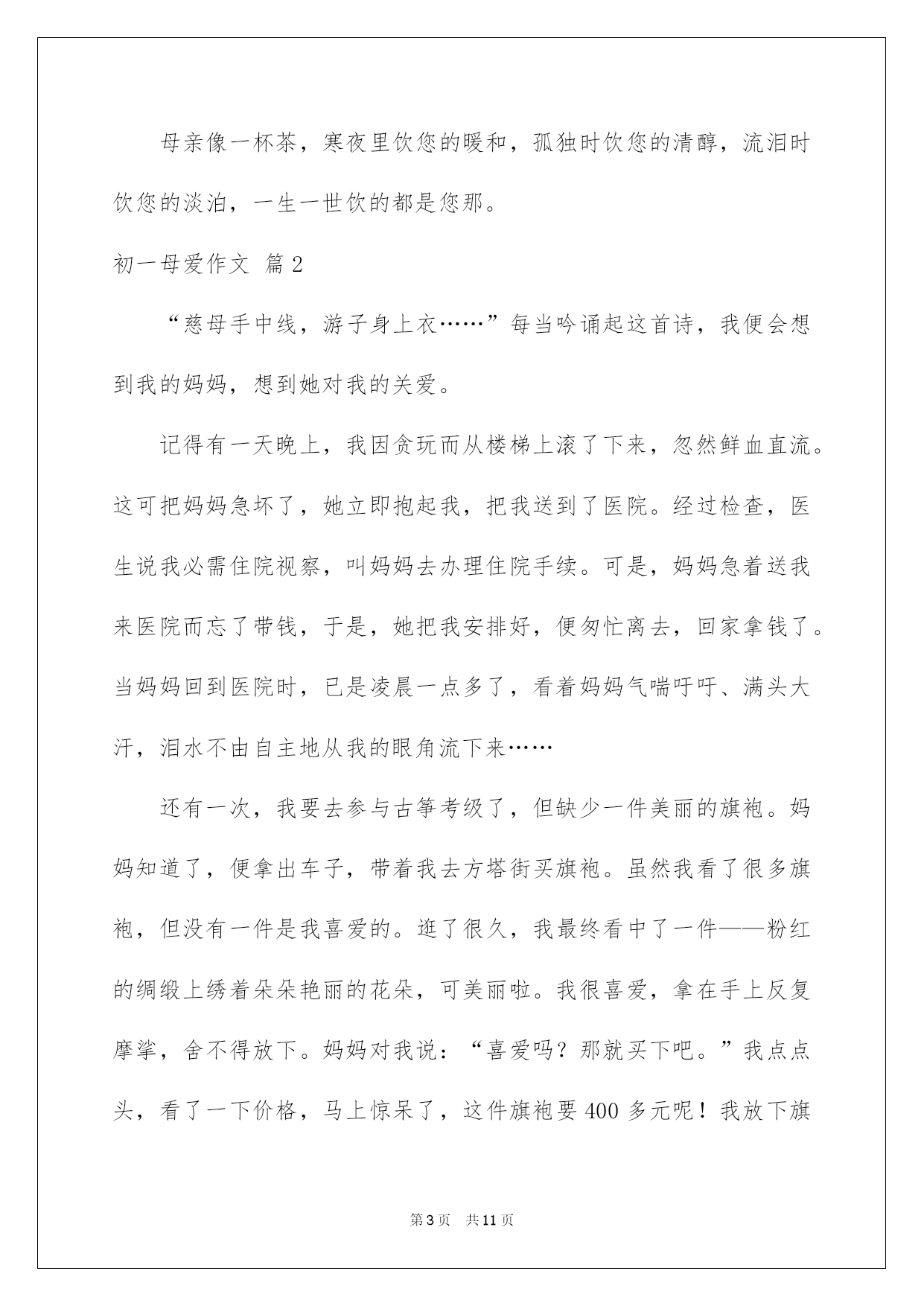 母亲像一杯茶，寒夜里饮您的暖和，孤独时饮您的清醇，流泪时饮您的淡泊，一生一世饮的都是您那。

初一母爱作文 篇2

“慈母手中线，游子身上衣……”每当吟诵起这首诗，我便会想到我的妈妈，想到她对我的关爱。

记得有一天晚上，我因贪玩而从楼梯上滚了下来，忽然鲜血直流。这可把妈妈急坏了，她立即抱起我，把我送到了医院。经过检查，医生说我必需住院视察，叫妈妈去办理住院手续。可是，妈妈急着送我来医院而忘了带钱，于是，她把我安排好，便匆忙离去，回家拿钱了。当妈妈回到医院时，已是凌晨一点多了，看着妈妈气喘吁吁、满头大汗，泪水不由自主地从我的眼角流下来……

还有一次，我要去参与古筝考级了，但缺少一件美丽的旗袍。妈妈知道了，便拿出车子，带着我去方塔街买旗袍。虽然我看了很多旗袍，但没有一件是我喜爱的。逛了很久，我最终看中了一件——粉红的绸缎上绣着朵朵艳丽的花朵，可美丽啦。我很喜爱，拿在手上反复摩挲，舍不得放下。妈妈对我说：“喜爱吗？那就买下吧。”我点点头，看了一下价格，马上惊呆了，这件旗袍要400多元呢！我放下旗

第3页 共11页